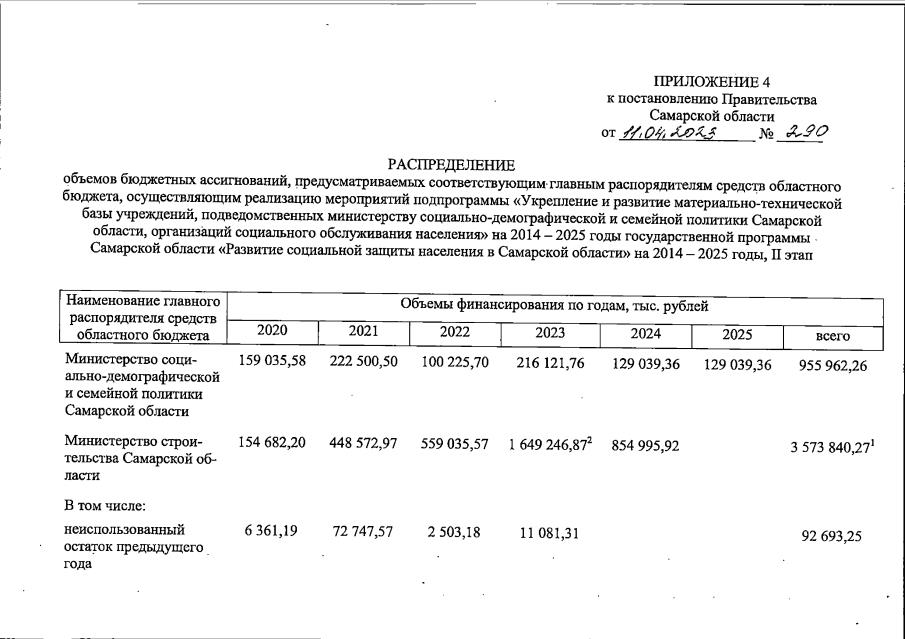 ПРИЛОЖЕНИЕ 4
к постановлению Правительства
Самарской области
от 11.04.2023 № 290

РАСПРЕДЕЛЕНИЕ
объемов бюджетных ассигнований, предусматриваемых соответствующим главным распорядителям средств областного бюджета, осуществляющим реализацию мероприятий подпрограммы «Укрепление и развитие материально-технической базы учреждений, подведомственных министерству социально-демографической и семейной политики Самарской области, организаций социального обслуживания населения» на 2014 – 2025 годы государственной программы Самарской области «Развитие социальной защиты населения в Самарской области» на 2014 – 2025 годы, II этап

| Наименование главного распорядителя средств областного бюджета | Объемы финансирования по годам, тыс. рублей | | | | | | |
|---|---|---|---|---|---|---|---|
| | 2020 | 2021 | 2022 | 2023 | 2024 | 2025 | всего |
| Министерство социально-демографической и семейной политики Самарской области | 159 035,58 | 222 500,50 | 100 225,70 | 216 121,76 | 129 039,36 | 129 039,36 | 955 962,26 |
| Министерство строительства Самарской области | 154 682,20 | 448 572,97 | 559 035,57 | 1 649 246,87$^2$ | 854 995,92 | | 3 573 840,27$^1$ |
| В том числе: | | | | | | | |
| неиспользованный остаток предыдущего года | 6 361,19 | 72 747,57 | 2 503,18 | 11 081,31 | | | 92 693,25 |